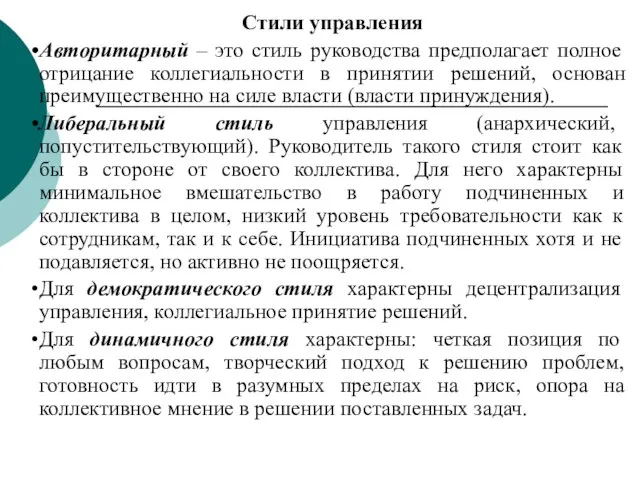 Стили управления

•Авторитарный – это стиль руководства предполагает полное отрицание коллегиальности в принятии решений, основан преимущественно на силе власти (власти принуждения).

•Либеральный стиль управления (анархический, попустительствующий). Руководитель такого стиля стоит как бы в стороне от своего коллектива. Для него характерны минимальное вмешательство в работу подчиненных и коллектива в целом, низкий уровень требовательности как к сотрудникам, так и к себе. Инициатива подчиненных хотя и не подавляется, но активно не поощряется.

•Для демократического стиля характерны децентрализация управления, коллегиальное принятие решений.

•Для динамичного стиля характерны: четкая позиция по любым вопросам, творческий подход к решению проблем, готовность идти в разумных пределах на риск, опора на коллективное мнение в решении поставленных задач.